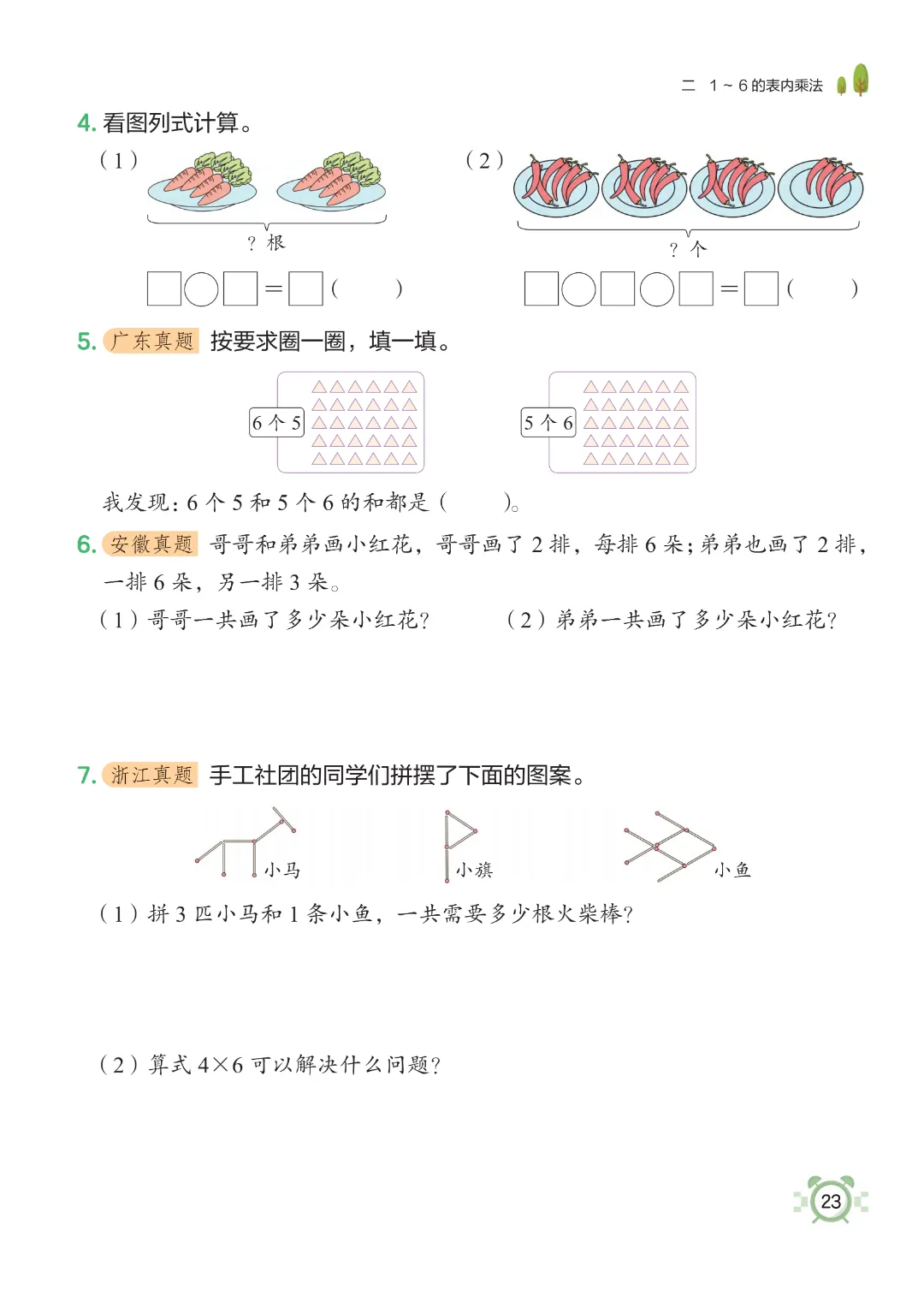 二 1～6的表内乘法

4.看图列式计算。

(1)

?根

☐○☐=☐(　　)

(2)

?个

☐○☐○☐=☐(　　)

5.广东真题 按要求圈一圈，填一填。

6个5

5个6

我发现：6个5和5个6的和都是(　　)。

6.安徽真题 哥哥和弟弟画小红花，哥哥画了2排，每排6朵；弟弟也画了2排，一排6朵，另一排3朵。

(1)哥哥一共画了多少朵小红花？

(2)弟弟一共画了多少朵小红花？

7.浙江真题 手工社团的同学们拼摆了下面的图案。

小马

小旗

小鱼

(1)拼3匹小马和1条小鱼，一共需要多少根火柴棒？

(2)算式4×6可以解决什么问题？

23